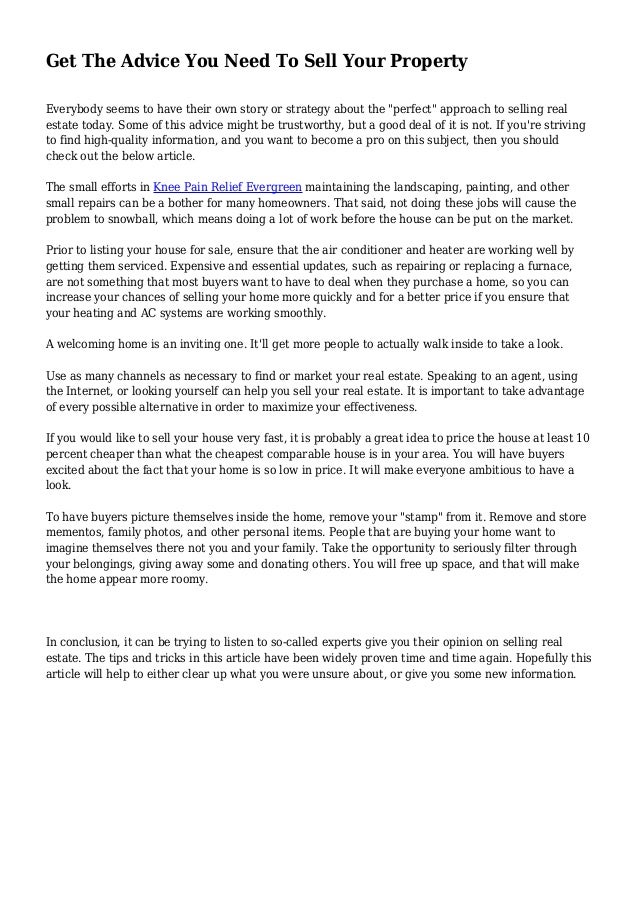 Get The Advice You Need To Sell Your Property

Everybody seems to have their own story or strategy about the "perfect" approach to selling real estate today. Some of this advice might be trustworthy, but a good deal of it is not. If you're striving to find high-quality information, and you want to become a pro on this subject, then you should check out the below article.

The small efforts in Knee Pain Relief Evergreen maintaining the landscaping, painting, and other small repairs can be a bother for many homeowners. That said, not doing these jobs will cause the problem to snowball, which means doing a lot of work before the house can be put on the market.

Prior to listing your house for sale, ensure that the air conditioner and heater are working well by getting them serviced. Expensive and essential updates, such as repairing or replacing a furnace, are not something that most buyers want to have to deal when they purchase a home, so you can increase your chances of selling your home more quickly and for a better price if you ensure that your heating and AC systems are working smoothly.

A welcoming home is an inviting one. It'll get more people to actually walk inside to take a look.

Use as many channels as necessary to find or market your real estate. Speaking to an agent, using the Internet, or looking yourself can help you sell your real estate. It is important to take advantage of every possible alternative in order to maximize your effectiveness.

If you would like to sell your house very fast, it is probably a great idea to price the house at least 10 percent cheaper than what the cheapest comparable house is in your area. You will have buyers excited about the fact that your home is so low in price. It will make everyone ambitious to have a look.

To have buyers picture themselves inside the home, remove your "stamp" from it. Remove and store mementos, family photos, and other personal items. People that are buying your home want to imagine themselves there not you and your family. Take the opportunity to seriously filter through your belongings, giving away some and donating others. You will free up space, and that will make the home appear more roomy.

In conclusion, it can be trying to listen to so-called experts give you their opinion on selling real estate. The tips and tricks in this article have been widely proven time and time again. Hopefully this article will help to either clear up what you were unsure about, or give you some new information.